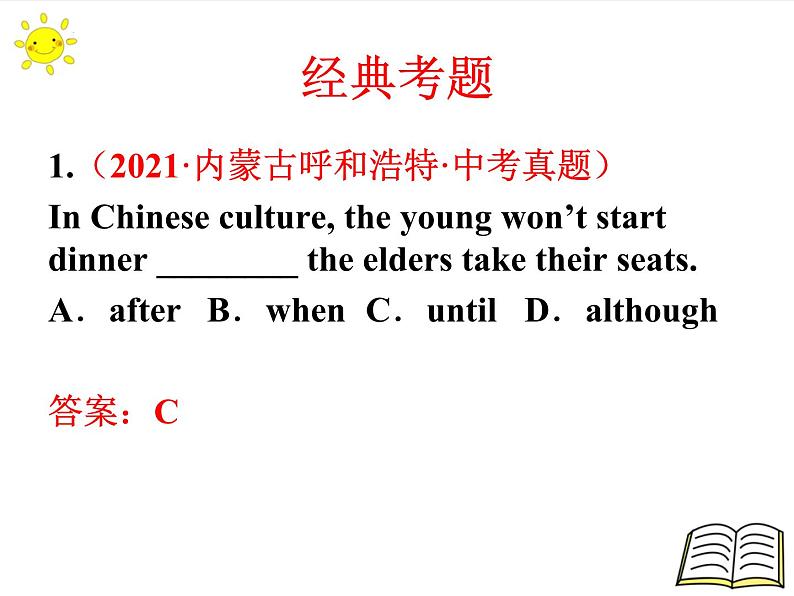 经典考题

1.（2021·内蒙古呼和浩特·中考真题）
In Chinese culture, the young won’t start dinner ________ the elders take their seats.
A．after  B．when  C．until  D．although

答案：C